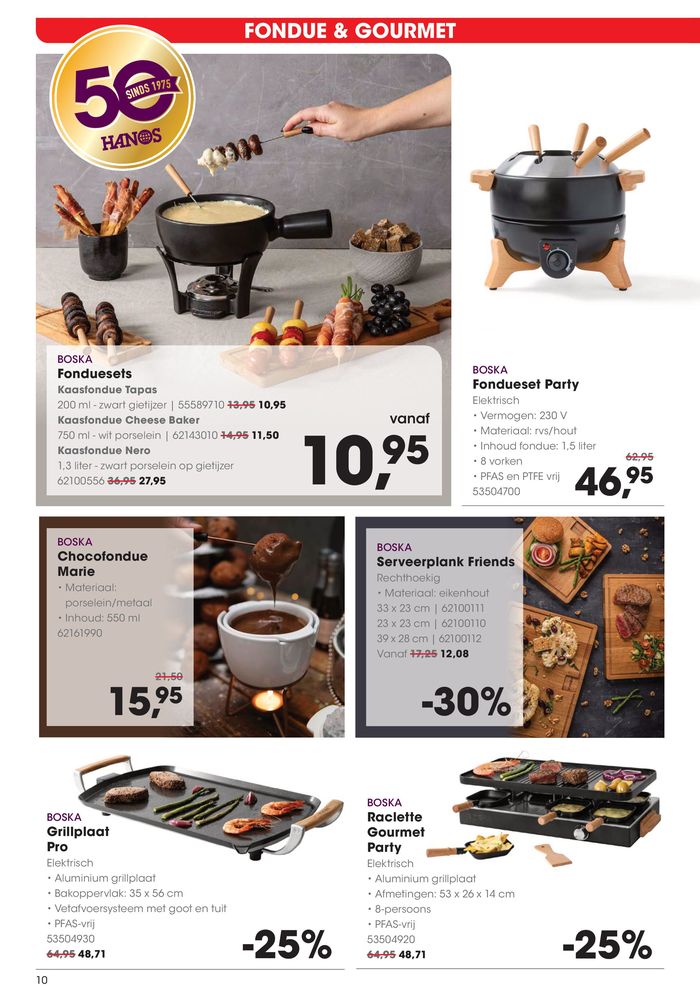 FONDUE & GOURMET

50 SINDS 1975 HANOS

BOSKA
Fonduesets
Kaasfondue Tapas
200 ml - zwart gietijzer | 55589710 13,95 10,95
Kaasfondue Cheese Baker
750 ml - wit porselein | 62143010 14,95 11,50
Kaasfondue Nero
1,3 liter - zwart porselein op gietijzer
62100556 36,95 27,95

vanaf
10,95

BOSKA
Fondueset Party
Elektrisch
• Vermogen: 230 V
• Materiaal: rvs/hout
• Inhoud fondue: 1,5 liter
• 8 vorken
• PFAS en PTFE vrij
53504700

62,95
46,95

BOSKA
Chocofondue Marie
• Materiaal: porselein/metaal
• Inhoud: 550 ml
62161990

21,50
15,95

BOSKA
Serveerplank Friends
Rechthoekig
• Materiaal: eikenhout
33 x 23 cm | 62100111
23 x 23 cm | 62100110
39 x 28 cm | 62100112
Vanaf 17,25 12,08

-30%

BOSKA
Grillplaat Pro
Elektrisch
• Aluminium grillplaat
• Bakoppervlak: 35 x 56 cm
• Vetafvoersysteem met goot en tuit
• PFAS-vrij
53504930
64,95 48,71

-25%

BOSKA
Raclette Gourmet Party
Elektrisch
• Aluminium grillplaat
• Afmetingen: 53 x 26 x 14 cm
• 8-persoons
• PFAS-vrij
53504920
64,95 48,71

-25%

10